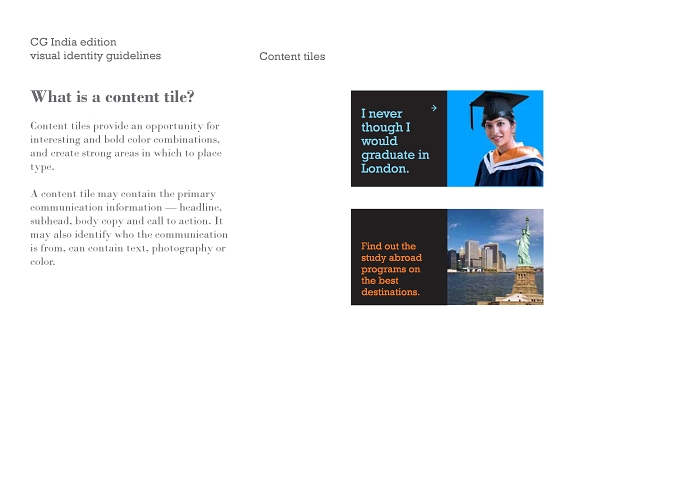 CG India edition
visual identity guidelines

Content tiles

What is a content tile?

Content tiles provide an opportunity for interesting and bold color combinations, and create strong areas in which to place type.

A content tile may contain the primary communication information — headline, subhead, body copy and call to action. It may also identify who the communication is from, can contain text, photography or color.

I never though I would graduate in London.

Find out the study abroad programs on the best destinations.